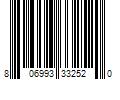 8 06993 33252 0